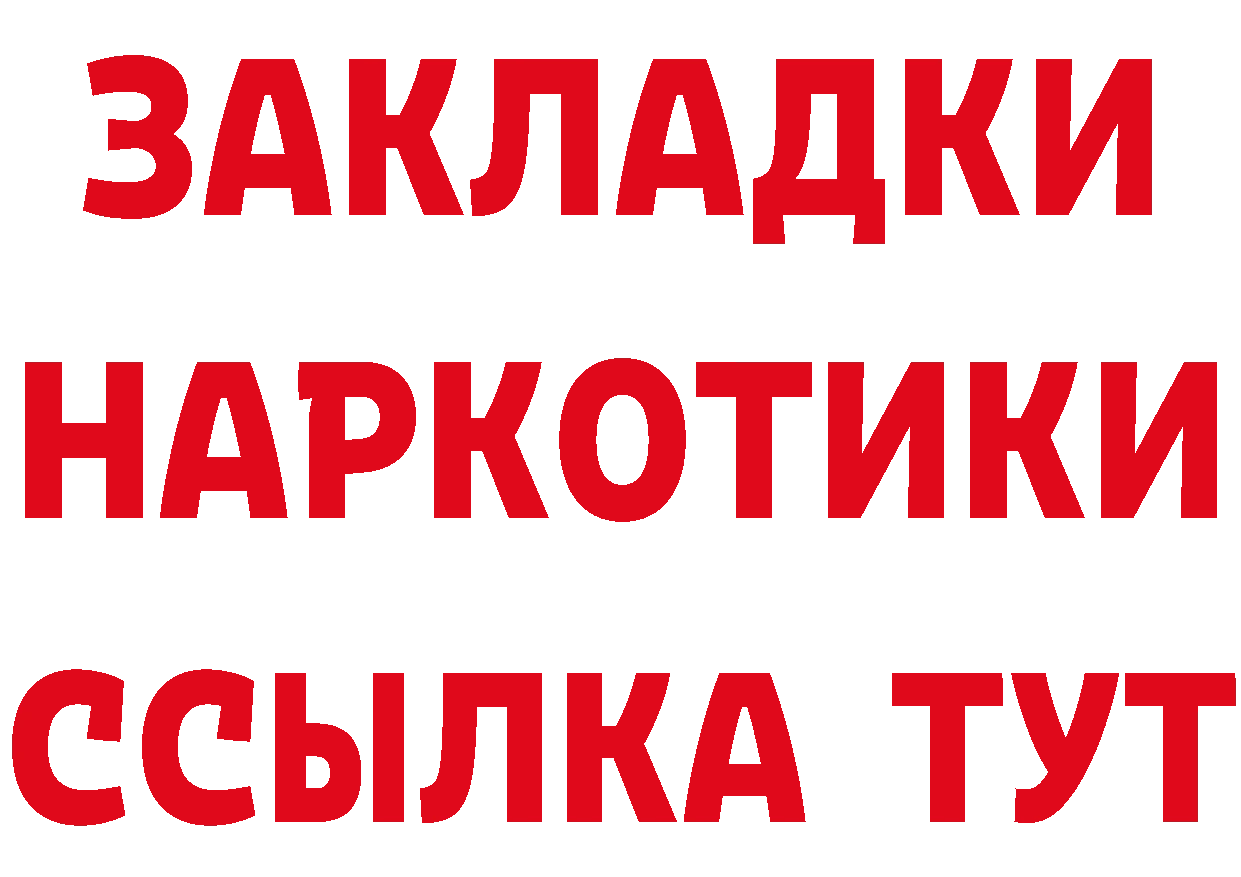 ЗАКЛАДКИ
НАРКОТИКИ
ССЫЛКА ТУТ